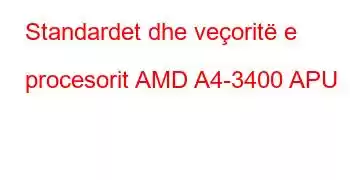 Standardet dhe veçoritë e procesorit AMD A4-3400 APU